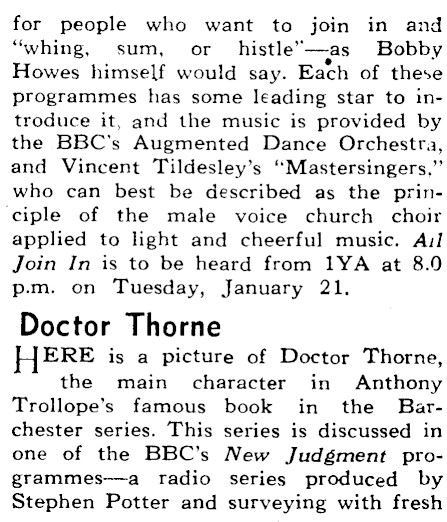 for people who want to join in and "whing, sum, or histle"—as Bobby Howes himself would say. Each of these programmes has some leading star to introduce it, and the music is provided by the BBC's Augmented Dance Orchestra, and Vincent Tildesley's "Mastersingers," who can best be described as the principle of the male voice church choir applied to light and cheerful music. All Join In is to be heard from 1YA at 8.0 p.m. on Tuesday, January 21.

Doctor Thorne

HERE is a picture of Doctor Thorne, the main character in Anthony Trollope's famous book in the Barchester series. This series is discussed in one of the BBC's New Judgment programmes—a radio series produced by Stephen Potter and surveying with fresh